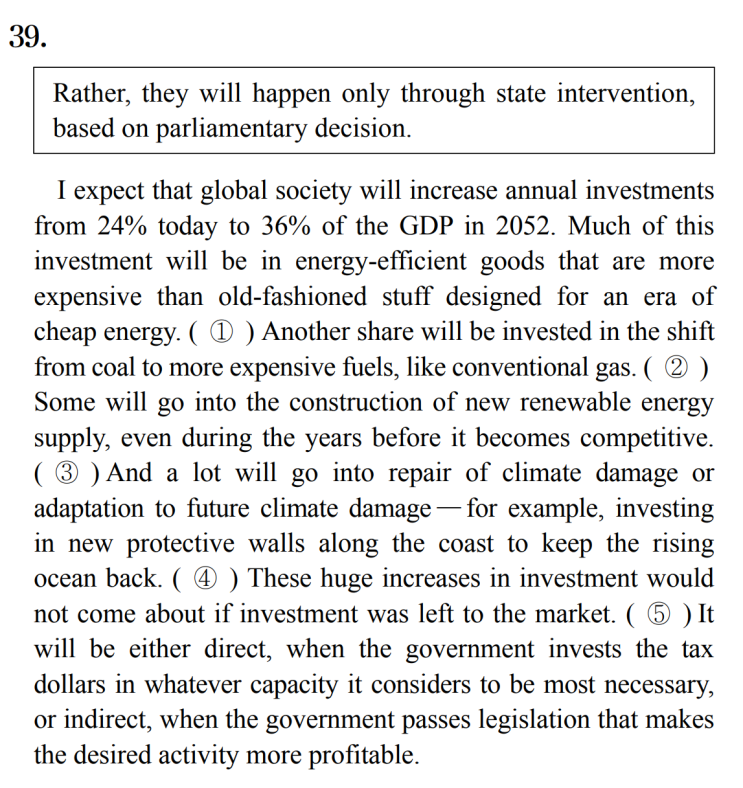 39.

Rather, they will happen only through state intervention, based on parliamentary decision.

I expect that global society will increase annual investments from 24% today to 36% of the GDP in 2052. Much of this investment will be in energy-efficient goods that are more expensive than old-fashioned stuff designed for an era of cheap energy. ( ① ) Another share will be invested in the shift from coal to more expensive fuels, like conventional gas. ( ② ) Some will go into the construction of new renewable energy supply, even during the years before it becomes competitive. ( ③ ) And a lot will go into repair of climate damage or adaptation to future climate damage — for example, investing in new protective walls along the coast to keep the rising ocean back. ( ④ ) These huge increases in investment would not come about if investment was left to the market. ( ⑤ ) It will be either direct, when the government invests the tax dollars in whatever capacity it considers to be most necessary, or indirect, when the government passes legislation that makes the desired activity more profitable.